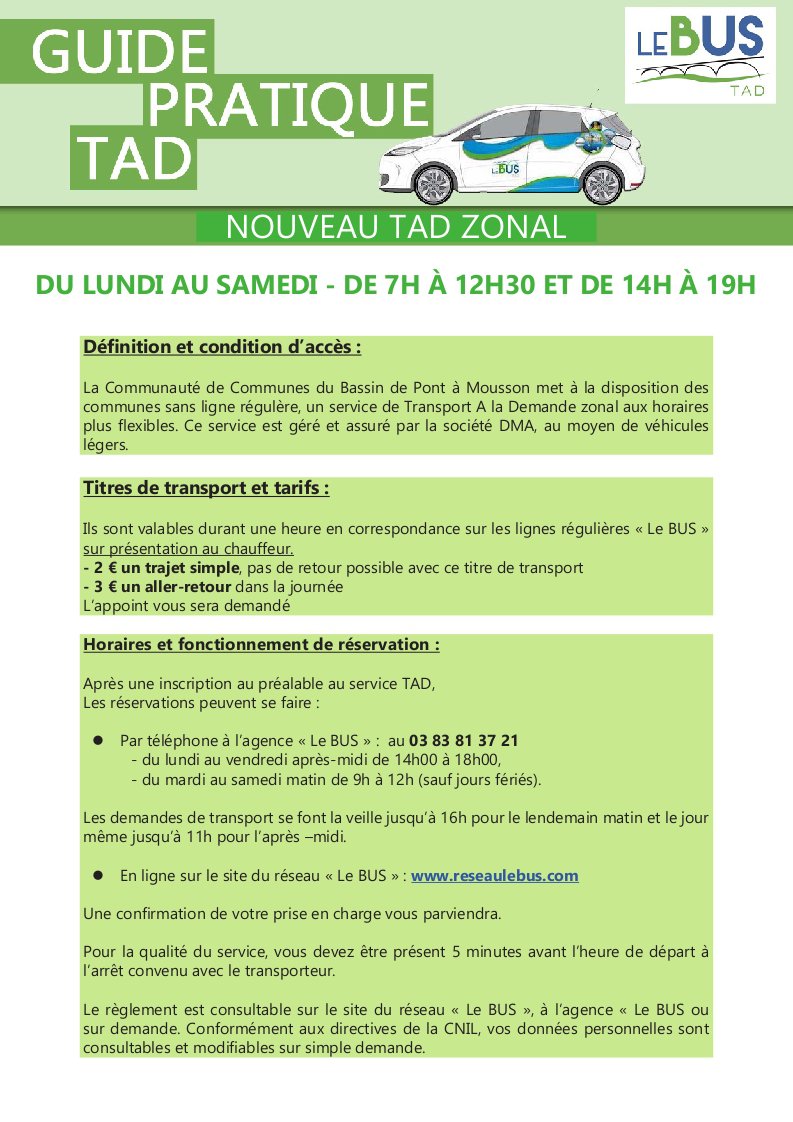 GUIDE
PRATIQUE
TAD

LE BUS
TAD

LE BUS

NOUVEAU TAD ZONAL

DU LUNDI AU SAMEDI - DE 7H À 12H30 ET DE 14H À 19H

Définition et condition d'accès :

La Communauté de Communes du Bassin de Pont à Mousson met à la disposition des communes sans ligne régulère, un service de Transport A la Demande zonal aux horaires plus flexibles. Ce service est géré et assuré par la société DMA, au moyen de véhicules légers.

Titres de transport et tarifs :

Ils sont valables durant une heure en correspondance sur les lignes régulières « Le BUS » sur présentation au chauffeur.
- 2 € un trajet simple, pas de retour possible avec ce titre de transport
- 3 € un aller-retour dans la journée
L'appoint vous sera demandé

Horaires et fonctionnement de réservation :

Après une inscription au préalable au service TAD,
Les réservations peuvent se faire :

● Par téléphone à l'agence « Le BUS » : au 03 83 81 37 21
- du lundi au vendredi après-midi de 14h00 à 18h00,
- du mardi au samedi matin de 9h à 12h (sauf jours fériés).

Les demandes de transport se font la veille jusqu'à 16h pour le lendemain matin et le jour même jusqu'à 11h pour l'après –midi.

● En ligne sur le site du réseau « Le BUS » : www.reseaulebus.com

Une confirmation de votre prise en charge vous parviendra.

Pour la qualité du service, vous devez être présent 5 minutes avant l'heure de départ à l'arrêt convenu avec le transporteur.

Le règlement est consultable sur le site du réseau « Le BUS », à l'agence « Le BUS ou sur demande. Conformément aux directives de la CNIL, vos données personnelles sont consultables et modifiables sur simple demande.